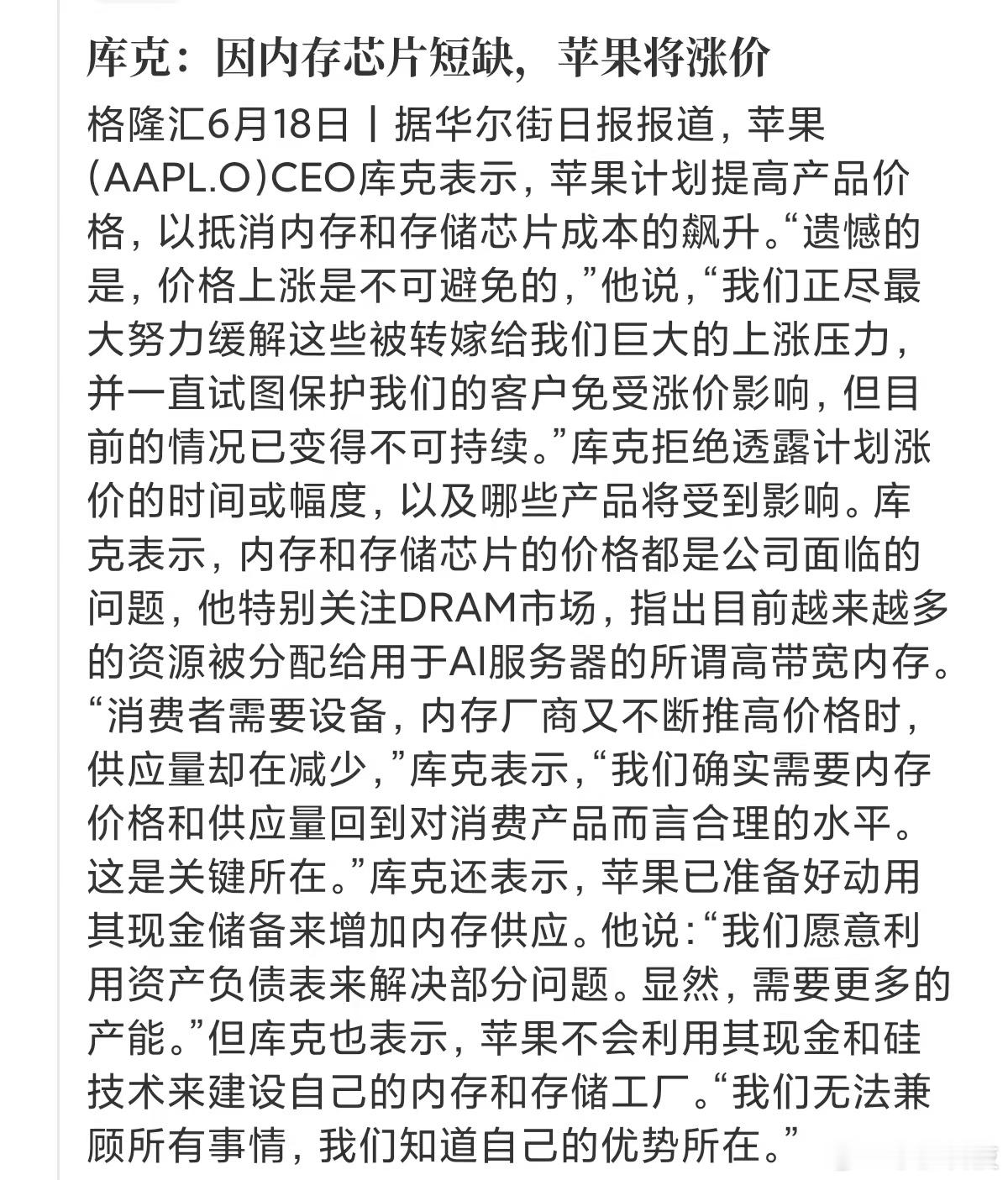 库克：因内存芯片短缺，苹果将涨价

格隆汇6月18日丨据华尔街日报报道，苹果(AAPL.O)CEO库克表示，苹果计划提高产品价格，以抵消内存和存储芯片成本的飙升。“遗憾的是，价格上涨是不可避免的，”他说，“我们正尽最大努力缓解这些被转嫁给我们巨大的上涨压力，并一直试图保护我们的客户免受涨价影响，但目前的情况已变得不可持续。”库克拒绝透露计划涨价的时间或幅度，以及哪些产品将受到影响。库克表示，内存和存储芯片的价格都是公司面临的问题，他特别关注DRAM市场，指出目前越来越多的资源被分配给用于AI服务器的所谓高带宽内存。“消费者需要设备，内存厂商又不断推高价格时，供应量却在减少，”库克表示，“我们确实需要内存价格和供应量回到对消费产品而言合理的水平。这是关键所在。”库克还表示，苹果已准备好动用其现金储备来增加内存供应。他说：“我们愿意利用资产负债表来解决部分问题。显然，需要更多的产能。”但库克也表示，苹果不会利用其现金和硅技术来建设自己的内存和存储工厂。“我们无法兼顾所有事情，我们知道自己的优势所在。”